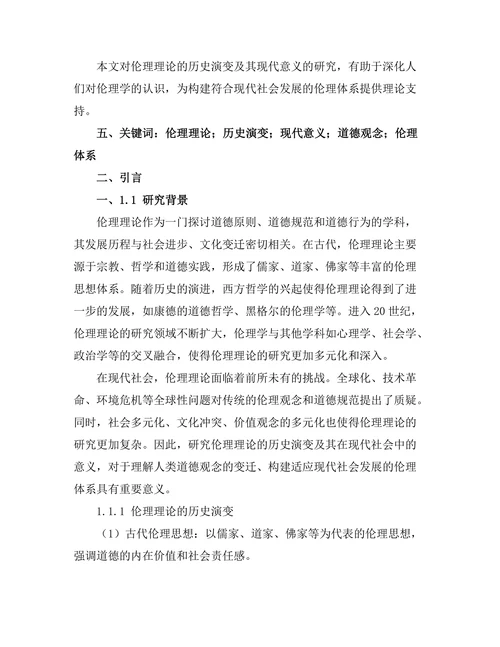 本文对伦理理论的历史演变及其现代意义的研究，有助于深化人们对伦理学的认识，为构建符合现代社会发展的伦理体系提供理论支持。

五、关键词：伦理理论；历史演变；现代意义；道德观念；伦理体系

二、引言

一、1.1 研究背景

伦理理论作为一门探讨道德原则、道德规范和道德行为的学科，其发展历程与社会进步、文化变迁密切相关。在古代，伦理理论主要源于宗教、哲学和道德实践，形成了儒家、道家、佛家等丰富的伦理思想体系。随着历史的演进，西方哲学的兴起使得伦理理论得到了进一步的发展，如康德的道德哲学、黑格尔的伦理学等。进入 20 世纪，伦理理论的研究领域不断扩大，伦理学与其他学科如心理学、社会学、政治学等的交叉融合，使得伦理理论的研究更加多元化和深入。

在现代社会，伦理理论面临着前所未有的挑战。全球化、技术革命、环境危机等全球性问题对传统的伦理观念和道德规范提出了质疑。同时，社会多元化、文化冲突、价值观念的多元化也使得伦理理论的研究更加复杂。因此，研究伦理理论的历史演变及其在现代社会中的意义，对于理解人类道德观念的变迁、构建适应现代社会发展的伦理体系具有重要意义。

1.1.1 伦理理论的历史演变

（1）古代伦理思想：以儒家、道家、佛家等为代表的伦理思想，强调道德的内在价值和社会责任感。